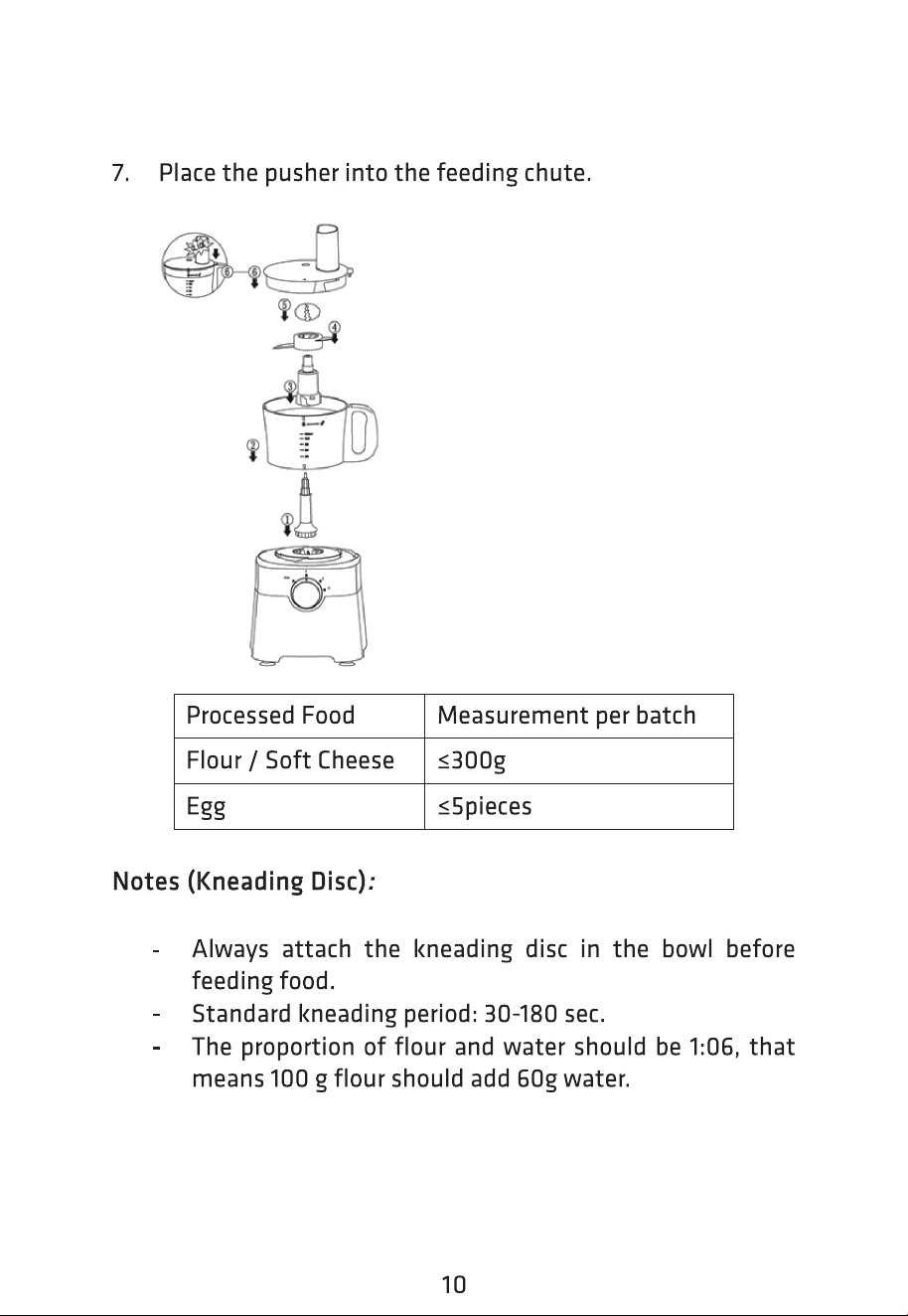 7. Place the pusher into the feeding chute.

⑥ ⑥ ⑤ ④ ③ ② ①

| Processed Food | Measurement per batch |
|---|---|
| Flour / Soft Cheese | ≤300g |
| Egg | ≤5pieces |

Notes (Kneading Disc):

- Always attach the kneading disc in the bowl before feeding food.
- Standard kneading period: 30-180 sec.
- The proportion of flour and water should be 1:06, that means 100 g flour should add 60g water.

10